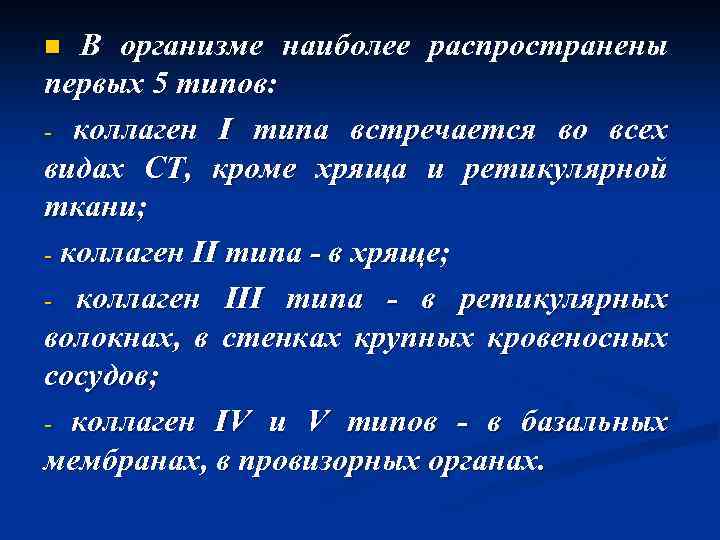 В организме наиболее распространены первых 5 типов:

- коллаген I типа встречается во всех видах СТ, кроме хряща и ретикулярной ткани;

- коллаген II типа - в хряще;

- коллаген III типа - в ретикулярных волокнах, в стенках крупных кровеносных сосудов;

- коллаген IV и V типов - в базальных мембранах, в провизорных органах.